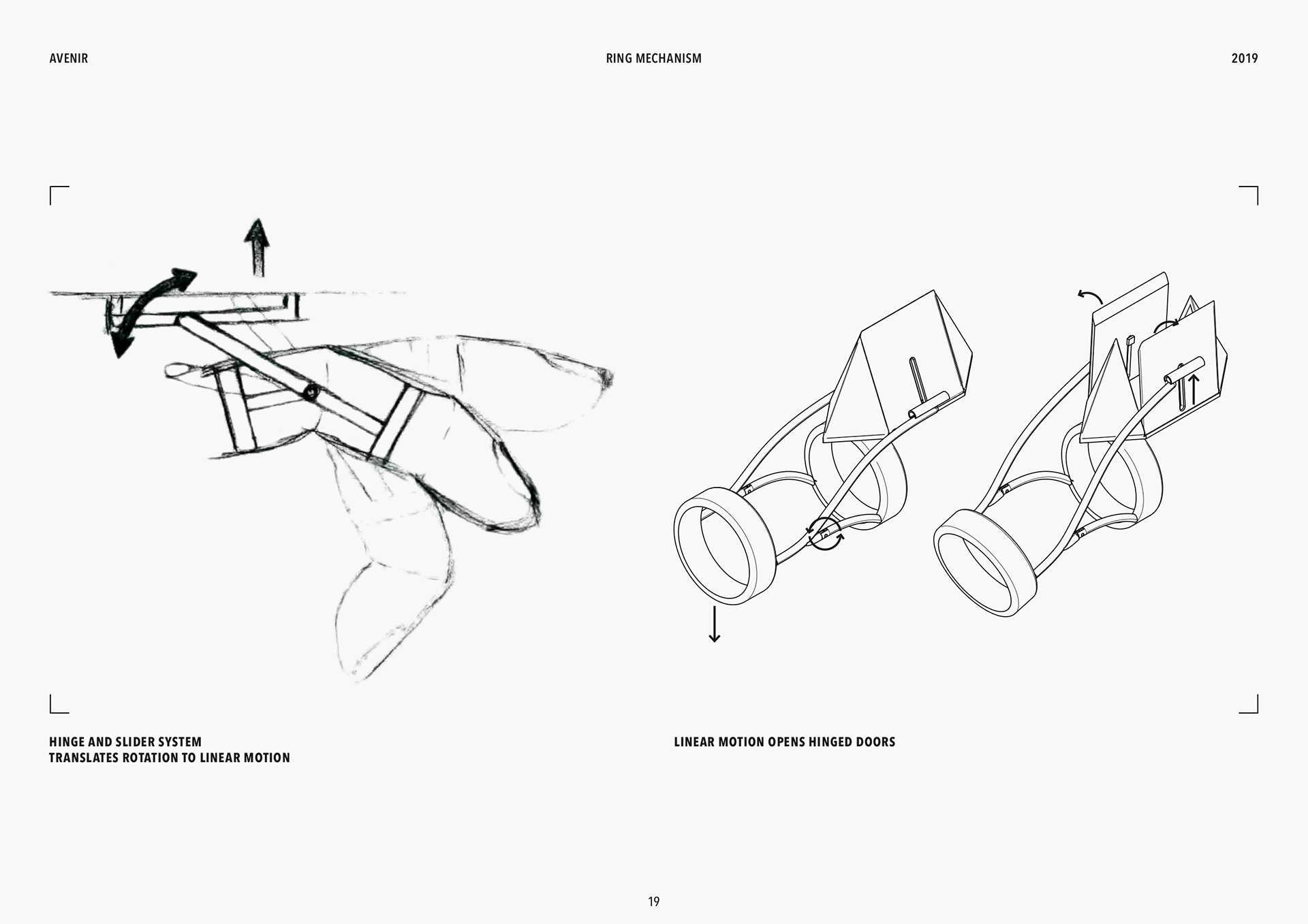 AVENIR RING MECHANISM 2019

HINGE AND SLIDER SYSTEM
TRANSLATES ROTATION TO LINEAR MOTION

LINEAR MOTION OPENS HINGED DOORS

19